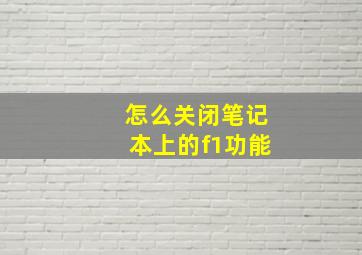 怎么关闭笔记本上的f1功能